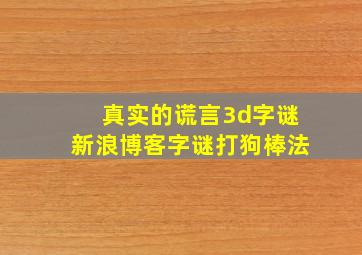 真实的谎言3d字谜
新浪博客字谜打狗棒法